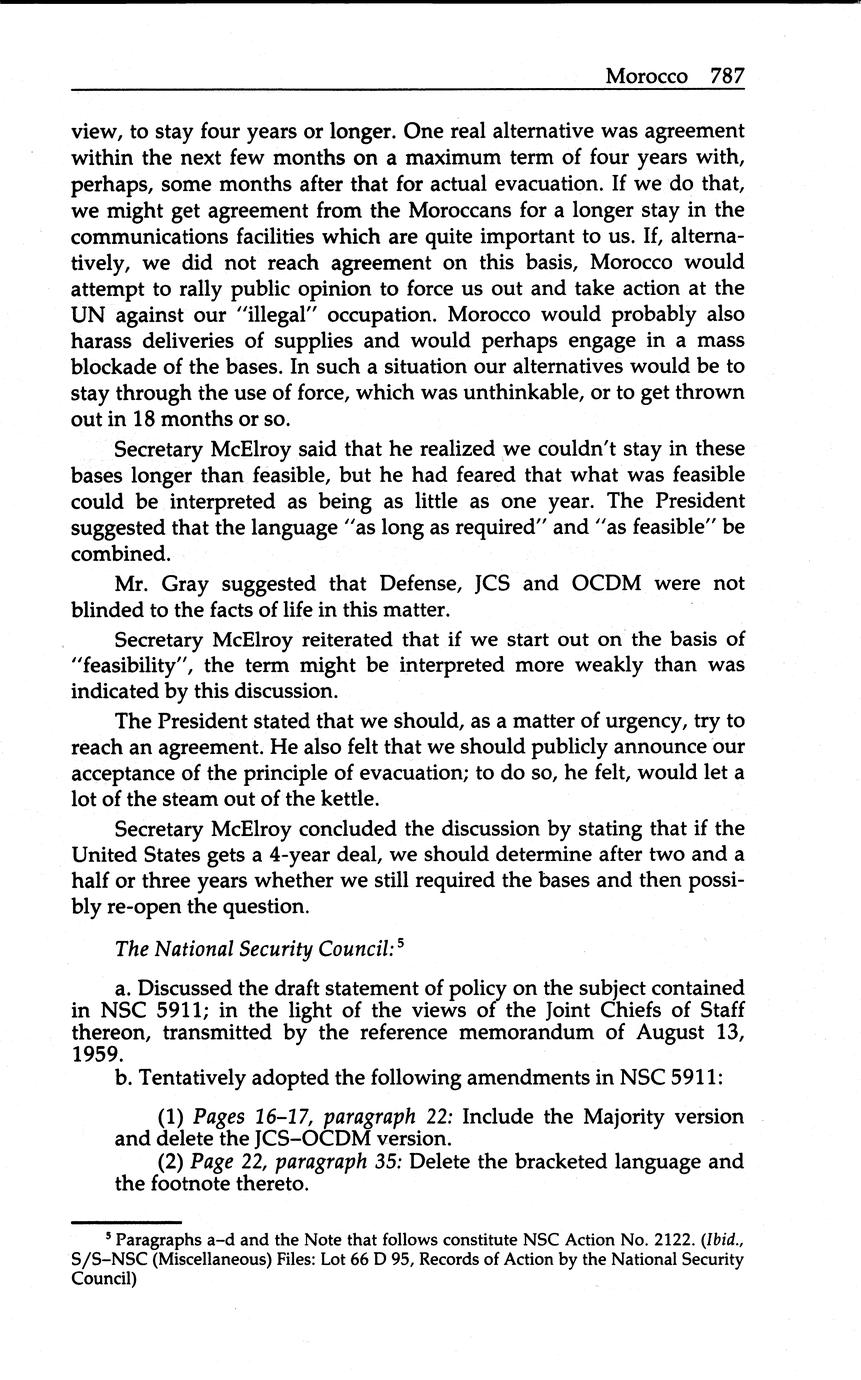 Morocco 787

view, to stay four years or longer. One real alternative was agreement within the next few months on a maximum term of four years with, perhaps, some months after that for actual evacuation. If we do that, we might get agreement from the Moroccans for a longer stay in the communications facilities which are quite important to us. If, alternatively, we did not reach agreement on this basis, Morocco would attempt to rally public opinion to force us out and take action at the UN against our "illegal" occupation. Morocco would probably also harass deliveries of supplies and would perhaps engage in a mass blockade of the bases. In such a situation our alternatives would be to stay through the use of force, which was unthinkable, or to get thrown out in 18 months or so.

Secretary McElroy said that he realized we couldn't stay in these bases longer than feasible, but he had feared that what was feasible could be interpreted as being as little as one year. The President suggested that the language "as long as required" and "as feasible" be combined.

Mr. Gray suggested that Defense, JCS and OCDM were not blinded to the facts of life in this matter.

Secretary McElroy reiterated that if we start out on the basis of "feasibility", the term might be interpreted more weakly than was indicated by this discussion.

The President stated that we should, as a matter of urgency, try to reach an agreement. He also felt that we should publicly announce our acceptance of the principle of evacuation; to do so, he felt, would let a lot of the steam out of the kettle.

Secretary McElroy concluded the discussion by stating that if the United States gets a 4-year deal, we should determine after two and a half or three years whether we still required the bases and then possibly re-open the question.

The National Security Council:$^5$

a. Discussed the draft statement of policy on the subject contained in NSC 5911; in the light of the views of the Joint Chiefs of Staff thereon, transmitted by the reference memorandum of August 13, 1959.

b. Tentatively adopted the following amendments in NSC 5911:

(1) Pages 16–17, paragraph 22: Include the Majority version and delete the JCS–OCDM version.

(2) Page 22, paragraph 35: Delete the bracketed language and the footnote thereto.

$^5$ Paragraphs a–d and the Note that follows constitute NSC Action No. 2122. (Ibid., S/S–NSC (Miscellaneous) Files: Lot 66 D 95, Records of Action by the National Security Council)